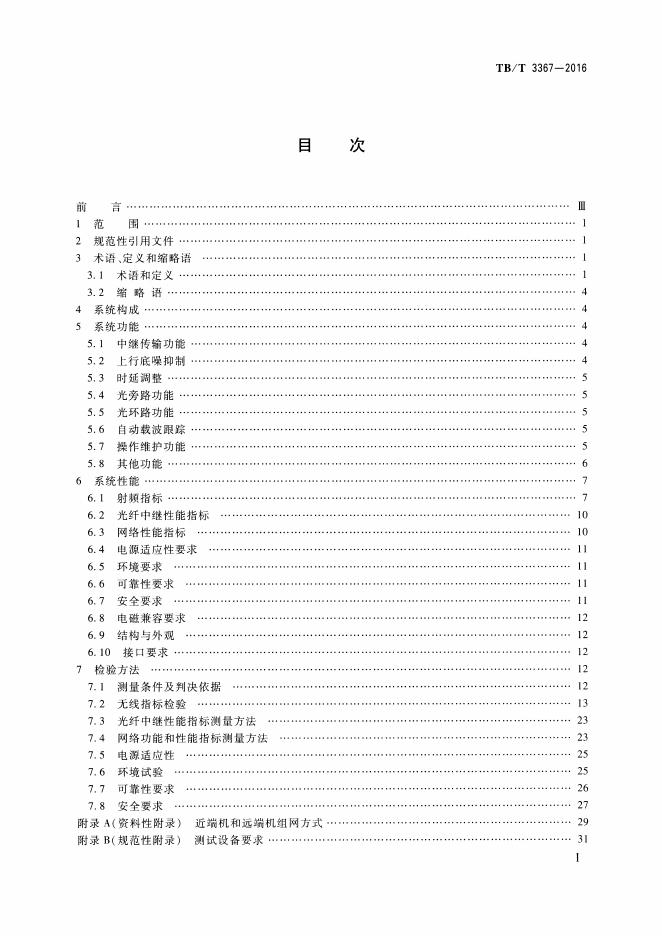 TB/T 3367—2016

目 次

前 言 Ⅲ
1 范 围 1
2 规范性引用文件 1
3 术语、定义和缩略语 1
3.1 术语和定义 1
3.2 缩 略 语 4
4 系统构成 4
5 系统功能 4
5.1 中继传输功能 4
5.2 上行底噪抑制 4
5.3 时延调整 5
5.4 光旁路功能 5
5.5 光环路功能 5
5.6 自动载波跟踪 5
5.7 操作维护功能 5
5.8 其他功能 6
6 系统性能 7
6.1 射频指标 7
6.2 光纤中继性能指标 10
6.3 网络性能指标 10
6.4 电源适应性要求 11
6.5 环境要求 11
6.6 可靠性要求 11
6.7 安全要求 11
6.8 电磁兼容要求 12
6.9 结构与外观 12
6.10 接口要求 12
7 检验方法 12
7.1 测量条件及判决依据 12
7.2 无线指标检验 13
7.3 光纤中继性能指标测量方法 23
7.4 网络功能和性能指标测量方法 23
7.5 电源适应性 25
7.6 环境试验 25
7.7 可靠性要求 26
7.8 安全要求 27
附录A(资料性附录) 近端机和远端机组网方式 29
附录B(规范性附录) 测试设备要求 31

I